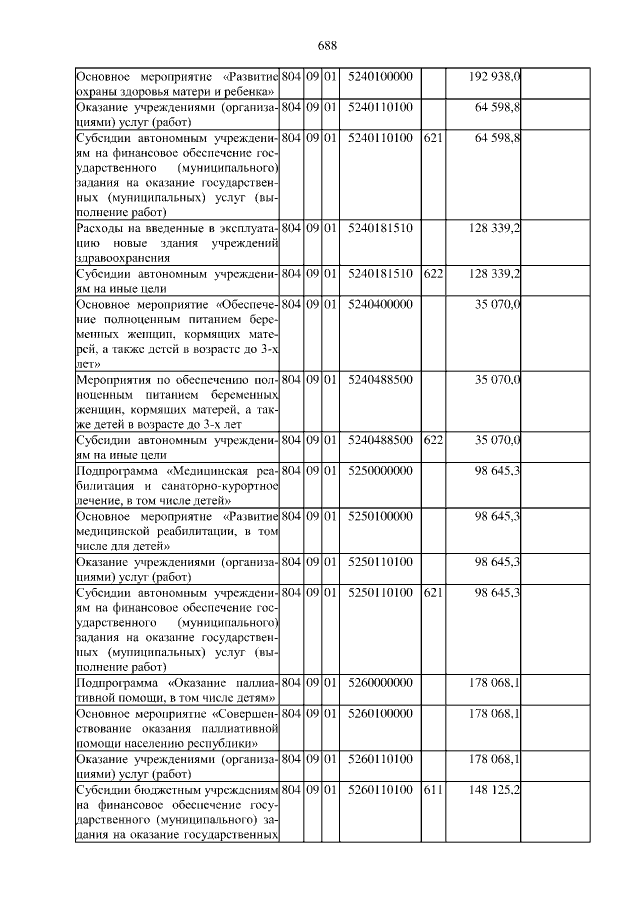 688

| Основное мероприятие «Развитие охраны здоровья матери и ребенка» | 804 | 09 | 01 | 5240100000 | | 192 938,0 | |
|---|---|---|---|---|---|---|---|
| Оказание учреждениями (организациями) услуг (работ) | 804 | 09 | 01 | 5240110100 | | 64 598,8 | |
| Субсидии автономным учреждениям на финансовое обеспечение государственного (муниципального) задания на оказание государственных (муниципальных) услуг (выполнение работ) | 804 | 09 | 01 | 5240110100 | 621 | 64 598,8 | |
| Расходы на введенные в эксплуатацию новые здания учреждений здравоохранения | 804 | 09 | 01 | 5240181510 | | 128 339,2 | |
| Субсидии автономным учреждениям на иные цели | 804 | 09 | 01 | 5240181510 | 622 | 128 339,2 | |
| Основное мероприятие «Обеспечение полноценным питанием беременных женщин, кормящих матерей, а также детей в возрасте до 3-х лет» | 804 | 09 | 01 | 5240400000 | | 35 070,0 | |
| Мероприятия по обеспечению полноценным питанием беременных женщин, кормящих матерей, а также детей в возрасте до 3-х лет | 804 | 09 | 01 | 5240488500 | | 35 070,0 | |
| Субсидии автономным учреждениям на иные цели | 804 | 09 | 01 | 5240488500 | 622 | 35 070,0 | |
| Подпрограмма «Медицинская реабилитация и санаторно-курортное лечение, в том числе детей» | 804 | 09 | 01 | 5250000000 | | 98 645,3 | |
| Основное мероприятие «Развитие медицинской реабилитации, в том числе для детей» | 804 | 09 | 01 | 5250100000 | | 98 645,3 | |
| Оказание учреждениями (организациями) услуг (работ) | 804 | 09 | 01 | 5250110100 | | 98 645,3 | |
| Субсидии автономным учреждениям на финансовое обеспечение государственного (муниципального) задания на оказание государственных (муниципальных) услуг (выполнение работ) | 804 | 09 | 01 | 5250110100 | 621 | 98 645,3 | |
| Подпрограмма «Оказание паллиативной помощи, в том числе детям» | 804 | 09 | 01 | 5260000000 | | 178 068,1 | |
| Основное мероприятие «Совершенствование оказания паллиативной помощи населению республики» | 804 | 09 | 01 | 5260100000 | | 178 068,1 | |
| Оказание учреждениями (организациями) услуг (работ) | 804 | 09 | 01 | 5260110100 | | 178 068,1 | |
| Субсидии бюджетным учреждениям на финансовое обеспечение государственного (муниципального) задания на оказание государственных | 804 | 09 | 01 | 5260110100 | 611 | 148 125,2 | |